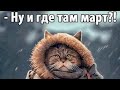 - Ну и где там март?!